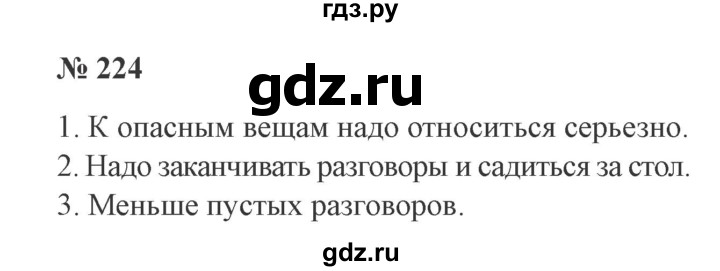 гдз.ру

№ 224

gdz.ru

1. К опасным вещам надо относиться серьезно.
2. Надо заканчивать разговоры и садиться за стол.
3. Меньше пустых разговоров.

gdz.ru